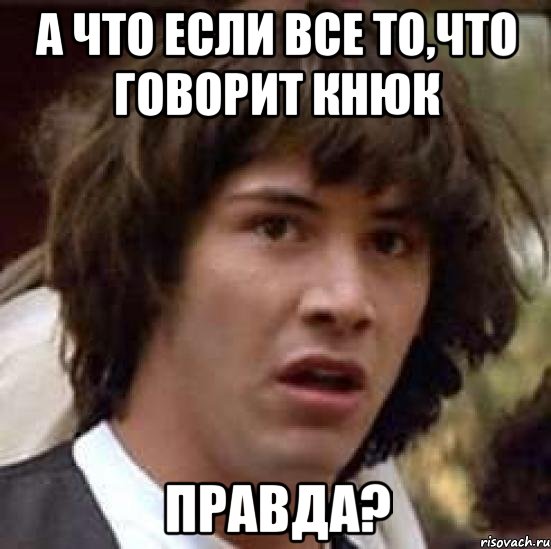 А ЧТО ЕСЛИ ВСЕ ТО,ЧТО ГОВОРИТ КНЮК

ПРАВДА?

risovach.ru